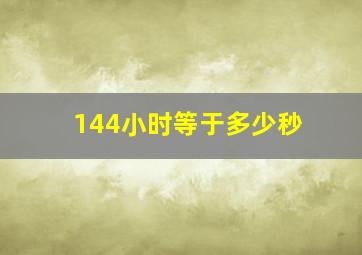 144小时等于多少秒